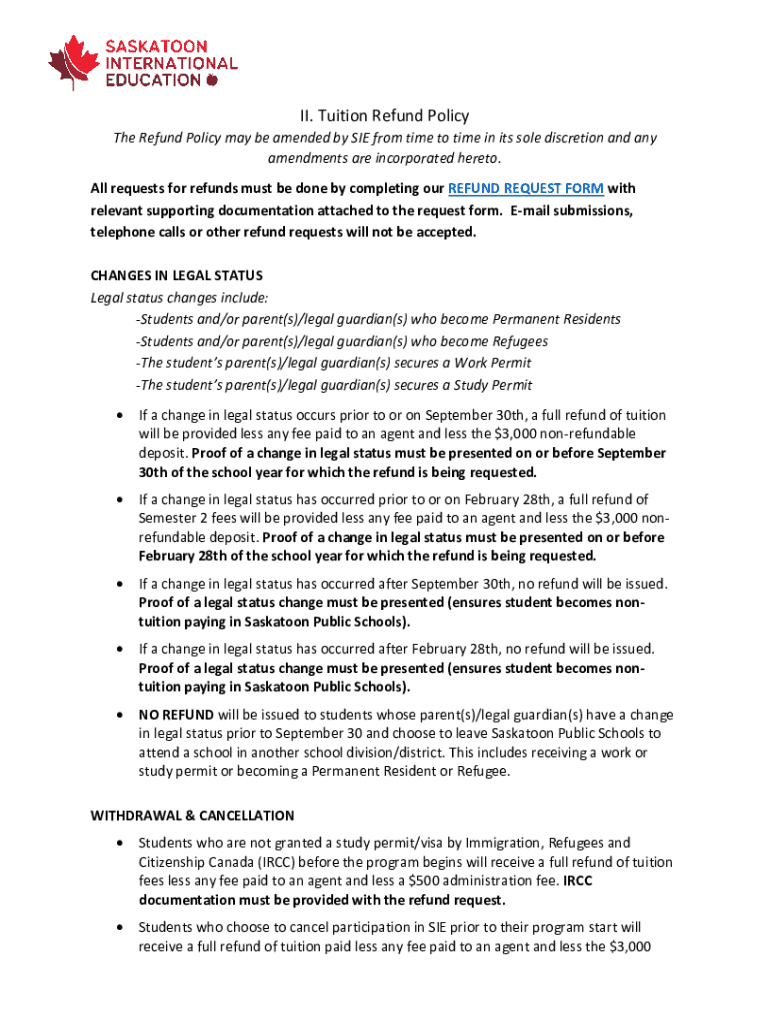 SASKATOON INTERNATIONAL EDUCATION

II. Tuition Refund Policy

The Refund Policy may be amended by SIE from time to time in its sole discretion and any amendments are incorporated hereto.

All requests for refunds must be done by completing our REFUND REQUEST FORM with relevant supporting documentation attached to the request form. E-mail submissions, telephone calls or other refund requests will not be accepted.

CHANGES IN LEGAL STATUS
Legal status changes include:
-Students and/or parent(s)/legal guardian(s) who become Permanent Residents
-Students and/or parent(s)/legal guardian(s) who become Refugees
-The student's parent(s)/legal guardian(s) secures a Work Permit
-The student's parent(s)/legal guardian(s) secures a Study Permit

• If a change in legal status occurs prior to or on September 30th, a full refund of tuition will be provided less any fee paid to an agent and less the $3,000 non-refundable deposit. Proof of a change in legal status must be presented on or before September 30th of the school year for which the refund is being requested.

• If a change in legal status has occurred prior to or on February 28th, a full refund of Semester 2 fees will be provided less any fee paid to an agent and less the $3,000 non-refundable deposit. Proof of a change in legal status must be presented on or before February 28th of the school year for which the refund is being requested.

• If a change in legal status has occurred after September 30th, no refund will be issued. Proof of a legal status change must be presented (ensures student becomes non-tuition paying in Saskatoon Public Schools).

• If a change in legal status has occurred after February 28th, no refund will be issued. Proof of a legal status change must be presented (ensures student becomes non-tuition paying in Saskatoon Public Schools).

• NO REFUND will be issued to students whose parent(s)/legal guardian(s) have a change in legal status prior to September 30 and choose to leave Saskatoon Public Schools to attend a school in another school division/district. This includes receiving a work or study permit or becoming a Permanent Resident or Refugee.

WITHDRAWAL & CANCELLATION

• Students who are not granted a study permit/visa by Immigration, Refugees and Citizenship Canada (IRCC) before the program begins will receive a full refund of tuition fees less any fee paid to an agent and less a $500 administration fee. IRCC documentation must be provided with the refund request.

• Students who choose to cancel participation in SIE prior to their program start will receive a full refund of tuition paid less any fee paid to an agent and less the $3,000